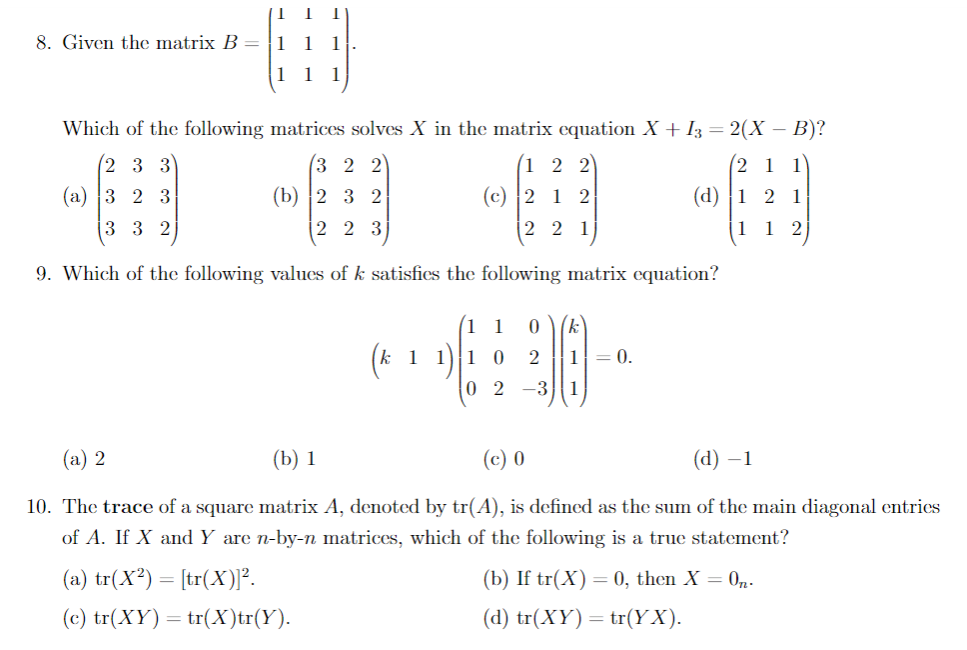 8. Given the matrix $B = \begin{pmatrix} 1 & 1 & 1 \\ 1 & 1 & 1 \\ 1 & 1 & 1 \end{pmatrix}$.

Which of the following matrices solves $X$ in the matrix equation $X + I_3 = 2(X - B)$?

(a) $\begin{pmatrix} 2 & 3 & 3 \\ 3 & 2 & 3 \\ 3 & 3 & 2 \end{pmatrix}$ (b) $\begin{pmatrix} 3 & 2 & 2 \\ 2 & 3 & 2 \\ 2 & 2 & 3 \end{pmatrix}$ (c) $\begin{pmatrix} 1 & 2 & 2 \\ 2 & 1 & 2 \\ 2 & 2 & 1 \end{pmatrix}$ (d) $\begin{pmatrix} 2 & 1 & 1 \\ 1 & 2 & 1 \\ 1 & 1 & 2 \end{pmatrix}$

9. Which of the following values of $k$ satisfies the following matrix equation?

$\begin{pmatrix} k & 1 & 1 \end{pmatrix} \begin{pmatrix} 1 & 1 & 0 \\ 1 & 0 & 2 \\ 0 & 2 & -3 \end{pmatrix} \begin{pmatrix} k \\ 1 \\ 1 \end{pmatrix} = 0.$

(a) 2 (b) 1 (c) 0 (d) $-1$

10. The **trace** of a square matrix $A$, denoted by $\text{tr}(A)$, is defined as the sum of the main diagonal entries of $A$. If $X$ and $Y$ are $n$-by-$n$ matrices, which of the following is a true statement?

(a) $\text{tr}(X^2) = [\text{tr}(X)]^2$.
(b) If $\text{tr}(X) = 0$, then $X = 0_n$.
(c) $\text{tr}(XY) = \text{tr}(X)\text{tr}(Y)$.
(d) $\text{tr}(XY) = \text{tr}(YX)$.